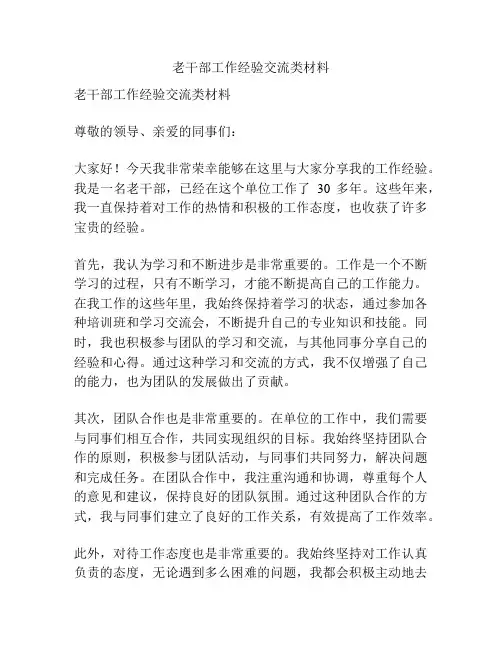 老干部工作经验交流类材料

老干部工作经验交流类材料

尊敬的领导、亲爱的同事们：

大家好！今天我非常荣幸能够在这里与大家分享我的工作经验。我是一名老干部，已经在这个单位工作了 30 多年。这些年来，我一直保持着对工作的热情和积极的工作态度，也收获了许多宝贵的经验。

首先，我认为学习和不断进步是非常重要的。工作是一个不断学习的过程，只有不断学习，才能不断提高自己的工作能力。在我工作的这些年里，我始终保持着学习的状态，通过参加各种培训班和学习交流会，不断提升自己的专业知识和技能。同时，我也积极参与团队的学习和交流，与其他同事分享自己的经验和心得。通过这种学习和交流的方式，我不仅增强了自己的能力，也为团队的发展做出了贡献。

其次，团队合作也是非常重要的。在单位的工作中，我们需要与同事们相互合作，共同实现组织的目标。我始终坚持团队合作的原则，积极参与团队活动，与同事们共同努力，解决问题和完成任务。在团队合作中，我注重沟通和协调，尊重每个人的意见和建议，保持良好的团队氛围。通过这种团队合作的方式，我与同事们建立了良好的工作关系，有效提高了工作效率。

此外，对待工作态度也是非常重要的。我始终坚持对工作认真负责的态度，无论遇到多么困难的问题，我都会积极主动地去